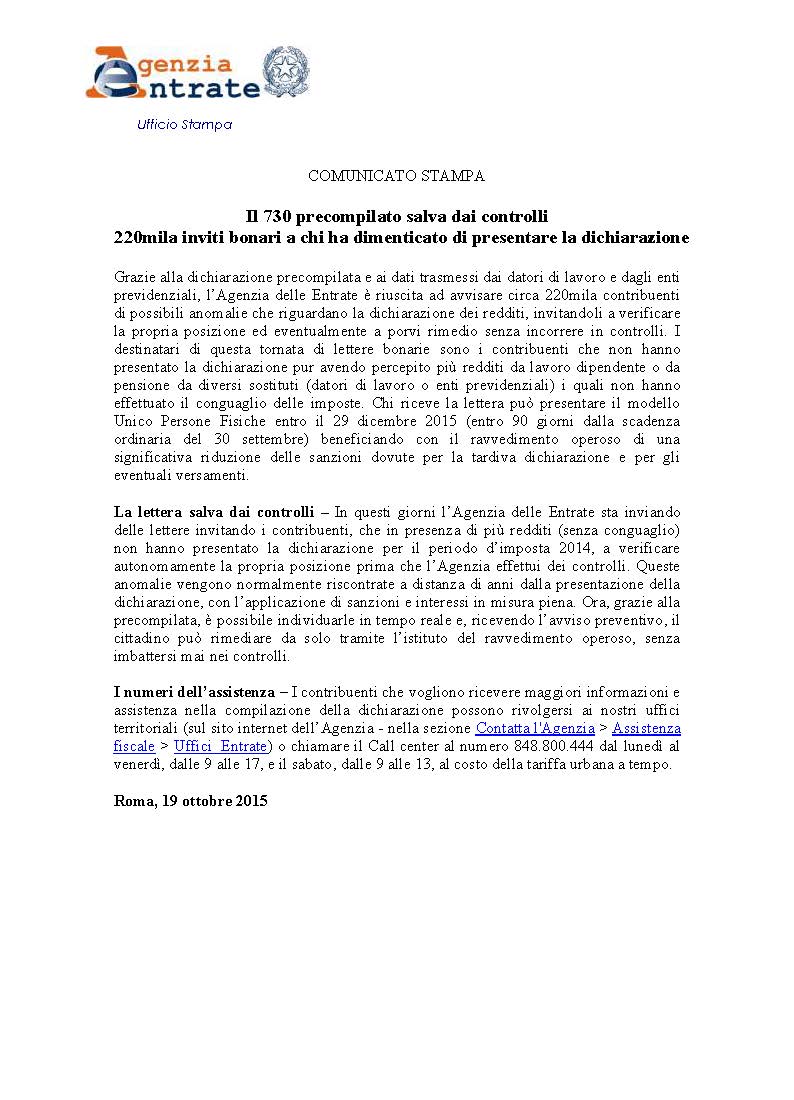 Agenzia Entrate

Ufficio Stampa

COMUNICATO STAMPA

Il 730 precompilato salva dai controlli
220mila inviti bonari a chi ha dimenticato di presentare la dichiarazione

Grazie alla dichiarazione precompilata e ai dati trasmessi dai datori di lavoro e dagli enti previdenziali, l'Agenzia delle Entrate è riuscita ad avvisare circa 220mila contribuenti di possibili anomalie che riguardano la dichiarazione dei redditi, invitandoli a verificare la propria posizione ed eventualmente a porvi rimedio senza incorrere in controlli. I destinatari di questa tornata di lettere bonarie sono i contribuenti che non hanno presentato la dichiarazione pur avendo percepito più redditi da lavoro dipendente o da pensione da diversi sostituti (datori di lavoro o enti previdenziali) i quali non hanno effettuato il conguaglio delle imposte. Chi riceve la lettera può presentare il modello Unico Persone Fisiche entro il 29 dicembre 2015 (entro 90 giorni dalla scadenza ordinaria del 30 settembre) beneficiando con il ravvedimento operoso di una significativa riduzione delle sanzioni dovute per la tardiva dichiarazione e per gli eventuali versamenti.

La lettera salva dai controlli – In questi giorni l'Agenzia delle Entrate sta inviando delle lettere invitando i contribuenti, che in presenza di più redditi (senza conguaglio) non hanno presentato la dichiarazione per il periodo d'imposta 2014, a verificare autonomamente la propria posizione prima che l'Agenzia effettui dei controlli. Queste anomalie vengono normalmente riscontrate a distanza di anni dalla presentazione della dichiarazione, con l'applicazione di sanzioni e interessi in misura piena. Ora, grazie alla precompilata, è possibile individuarle in tempo reale e, ricevendo l'avviso preventivo, il cittadino può rimediare da solo tramite l'istituto del ravvedimento operoso, senza imbattersi mai nei controlli.

I numeri dell'assistenza – I contribuenti che vogliono ricevere maggiori informazioni e assistenza nella compilazione della dichiarazione possono rivolgersi ai nostri uffici territoriali (sul sito internet dell'Agenzia - nella sezione Contatta l'Agenzia > Assistenza fiscale > Uffici Entrate) o chiamare il Call center al numero 848.800.444 dal lunedì al venerdì, dalle 9 alle 17, e il sabato, dalle 9 alle 13, al costo della tariffa urbana a tempo.

Roma, 19 ottobre 2015